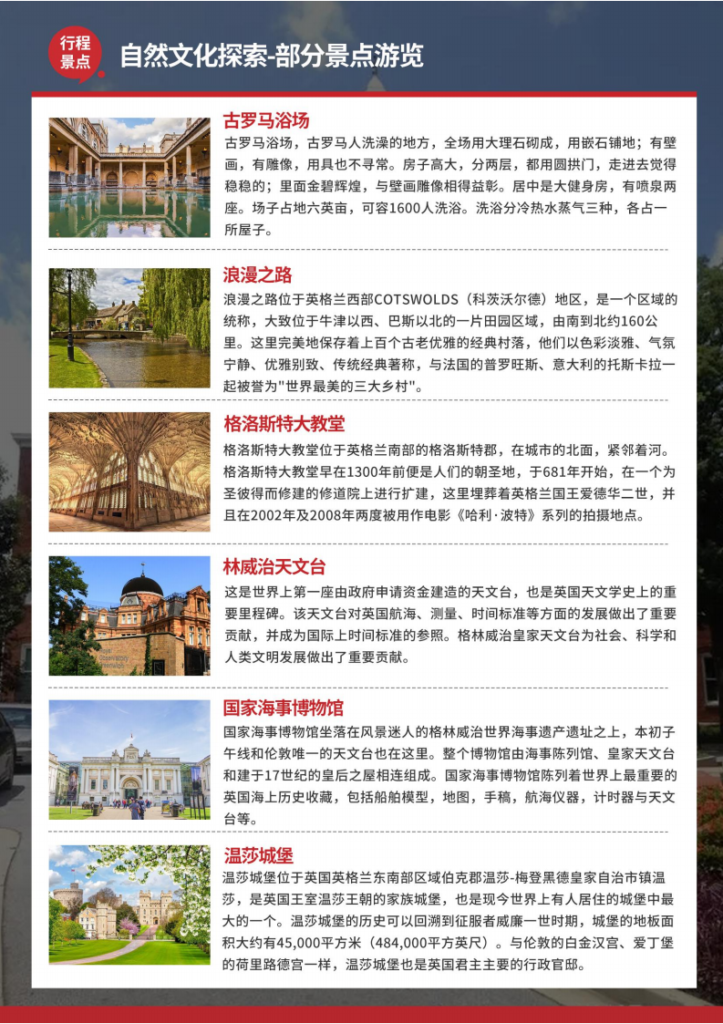 行程景点

自然文化探索-部分景点游览

古罗马浴场

古罗马浴场，古罗马人洗澡的地方，全场用大理石砌成，用嵌石铺地；有壁画，有雕像，用具也不寻常。房子高大，分两层，都用圆拱门，走进去觉得稳稳的；里面金碧辉煌，与壁画雕像相得益彰。居中是大健身房，有喷泉两座。场子占地六英亩，可容1600人洗浴。洗浴分冷热水蒸气三种，各占一所屋子。

浪漫之路

浪漫之路位于英格兰西部COTSWOLDS（科茨沃尔德）地区，是一个区域的统称，大致位于牛津以西、巴斯以北的一片田园区域，由南到北约160公里。这里完美地保存着上百个古老优雅的经典村落，他们以色彩淡雅、气氛宁静、优雅别致、传统经典著称，与法国的普罗旺斯、意大利的托斯卡拉一起被誉为"世界最美的三大乡村"。

格洛斯特大教堂

格洛斯特大教堂位于英格兰南部的格洛斯特郡，在城市的北面，紧邻着河。格洛斯特大教堂早在1300年前便是人们的朝圣地，于681年开始，在一个为圣彼得而修建的修道院上进行扩建，这里埋葬着英格兰国王爱德华二世，并且在2002年及2008年两度被用作电影《哈利·波特》系列的拍摄地点。

林威治天文台

这是世界上第一座由政府申请资金建造的天文台，也是英国天文学史上的重要里程碑。该天文台对英国航海、测量、时间标准等方面的发展做出了重要贡献，并成为国际上时间标准的参照。格林威治皇家天文台为社会、科学和人类文明发展做出了重要贡献。

国家海事博物馆

国家海事博物馆坐落在风景迷人的格林威治世界海事遗产遗址之上，本初子午线和伦敦唯一的天文台也在这里。整个博物馆由海事陈列馆、皇家天文台和建于17世纪的皇后之屋相连组成。国家海事博物馆陈列着世界上最重要的英国海上历史收藏，包括船舶模型，地图，手稿，航海仪器，计时器与天文台等。

温莎城堡

温莎城堡位于英国英格兰东南部区域伯克郡温莎-梅登黑德皇家自治市镇温莎，是英国王室温莎王朝的家族城堡，也是现今世界上有人居住的城堡中最大的一个。温莎城堡的历史可以回溯到征服者威廉一世时期，城堡的地板面积大约有45,000平方米（484,000平方英尺）。与伦敦的白金汉宫、爱丁堡的荷里路德宫一样，温莎城堡也是英国君主主要的行政官邸。